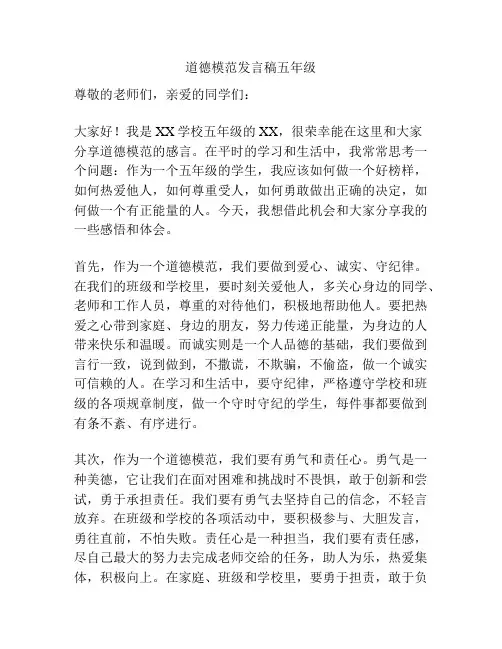 道德模范发言稿五年级

尊敬的老师们，亲爱的同学们：

大家好！我是XX学校五年级的XX，很荣幸能在这里和大家分享道德模范的感言。在平时的学习和生活中，我常常思考一个问题：作为一个五年级的学生，我应该如何做一个好榜样，如何热爱他人，如何尊重受人，如何勇敢做出正确的决定，如何做一个有正能量的人。今天，我想借此机会和大家分享我的一些感悟和体会。

首先，作为一个道德模范，我们要做到爱心、诚实、守纪律。在我们的班级和学校里，要时刻关爱他人，多关心身边的同学、老师和工作人员，尊重的对待他们，积极地帮助他人。要把热爱之心带到家庭、身边的朋友，努力传递正能量，为身边的人带来快乐和温暖。而诚实则是一个人品德的基础，我们要做到言行一致，说到做到，不撒谎，不欺骗，不偷盗，做一个诚实可信赖的人。在学习和生活中，要守纪律，严格遵守学校和班级的各项规章制度，做一个守时守纪的学生，每件事都要做到有条不紊、有序进行。

其次，作为一个道德模范，我们要有勇气和责任心。勇气是一种美德，它让我们在面对困难和挑战时不畏惧，敢于创新和尝试，勇于承担责任。我们要有勇气去坚持自己的信念，不轻言放弃。在班级和学校的各项活动中，要积极参与、大胆发言，勇往直前，不怕失败。责任心是一种担当，我们要有责任感，尽自己最大的努力去完成老师交给的任务，助人为乐，热爱集体，积极向上。在家庭、班级和学校里，要勇于担责，敢于负